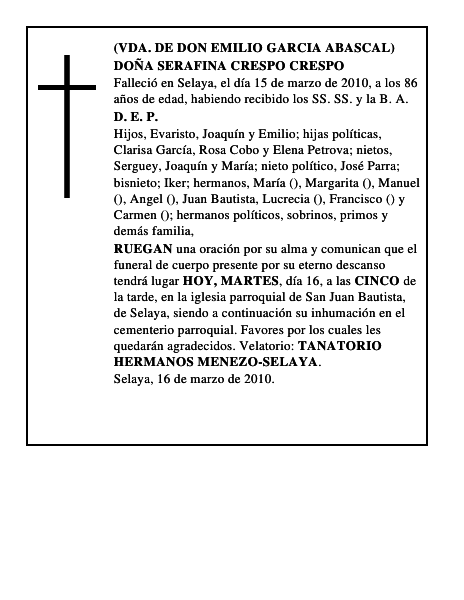 (VDA. DE DON EMILIO GARCIA ABASCAL)
DOÑA SERAFINA CRESPO CRESPO
Falleció en Selaya, el día 15 de marzo de 2010, a los 86 años de edad, habiendo recibido los SS. SS. y la B. A.
D. E. P.
Hijos, Evaristo, Joaquín y Emilio; hijas políticas, Clarisa García, Rosa Cobo y Elena Petrova; nietos, Serguey, Joaquín y María; nieto político, José Parra; bisnieto; Iker; hermanos, María (), Margarita (), Manuel (), Angel (), Juan Bautista, Lucrecia (), Francisco () y Carmen (); hermanos políticos, sobrinos, primos y demás familia,
RUEGAN una oración por su alma y comunican que el funeral de cuerpo presente por su eterno descanso tendrá lugar HOY, MARTES, día 16, a las CINCO de la tarde, en la iglesia parroquial de San Juan Bautista, de Selaya, siendo a continuación su inhumación en el cementerio parroquial. Favores por los cuales les quedarán agradecidos. Velatorio: TANATORIO HERMANOS MENEZO-SELAYA.
Selaya, 16 de marzo de 2010.